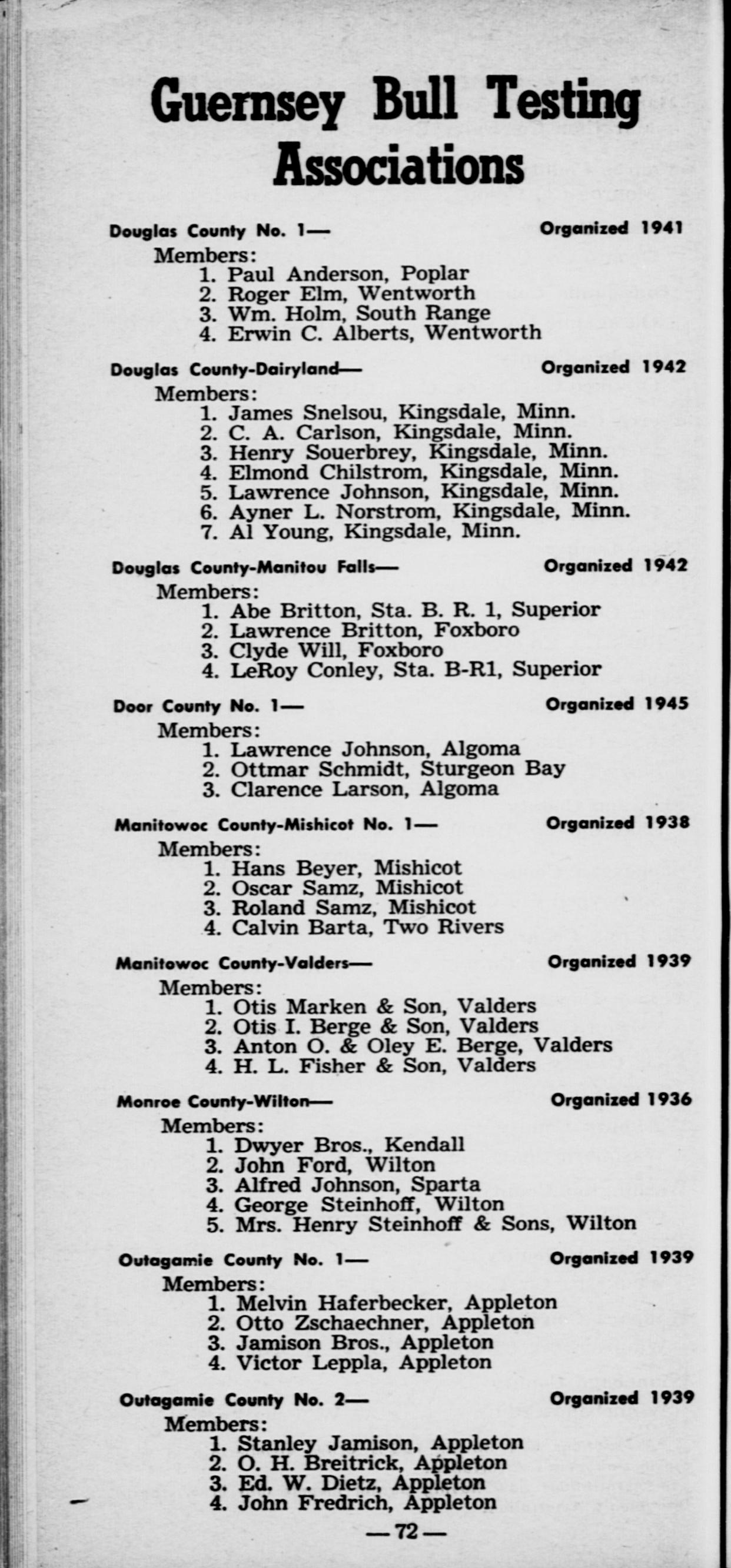 Guernsey Bull Testing Associations

Douglas County No. 1— Organized 1941

Members:
1. Paul Anderson, Poplar
2. Roger Elm, Wentworth
3. Wm. Holm, South Range
4. Erwin C. Alberts, Wentworth

Douglas County-Dairyland— Organized 1942

Members:
1. James Snelsou, Kingsdale, Minn.
2. C. A. Carlson, Kingsdale, Minn.
3. Henry Souerbrey, Kingsdale, Minn.
4. Elmond Chilstrom, Kingsdale, Minn.
5. Lawrence Johnson, Kingsdale, Minn.
6. Ayner L. Norstrom, Kingsdale, Minn.
7. Al Young, Kingsdale, Minn.

Douglas County-Manitou Falls— Organized 1942

Members:
1. Abe Britton, Sta. B. R. 1, Superior
2. Lawrence Britton, Foxboro
3. Clyde Will, Foxboro
4. LeRoy Conley, Sta. B-R1, Superior

Door County No. 1— Organized 1945

Members:
1. Lawrence Johnson, Algoma
2. Ottmar Schmidt, Sturgeon Bay
3. Clarence Larson, Algoma

Manitowoc County-Mishicot No. 1— Organized 1938

Members:
1. Hans Beyer, Mishicot
2. Oscar Samz, Mishicot
3. Roland Samz, Mishicot
4. Calvin Barta, Two Rivers

Manitowoc County-Valders— Organized 1939

Members:
1. Otis Marken & Son, Valders
2. Otis I. Berge & Son, Valders
3. Anton O. & Oley E. Berge, Valders
4. H. L. Fisher & Son, Valders

Monroe County-Wilton— Organized 1936

Members:
1. Dwyer Bros., Kendall
2. John Ford, Wilton
3. Alfred Johnson, Sparta
4. George Steinhoff, Wilton
5. Mrs. Henry Steinhoff & Sons, Wilton

Outagamie County No. 1— Organized 1939

Members:
1. Melvin Haferbecker, Appleton
2. Otto Zschaechner, Appleton
3. Jamison Bros., Appleton
4. Victor Leppla, Appleton

Outagamie County No. 2— Organized 1939

Members:
1. Stanley Jamison, Appleton
2. O. H. Breitrick, Appleton
3. Ed. W. Dietz, Appleton
4. John Fredrich, Appleton

—72—